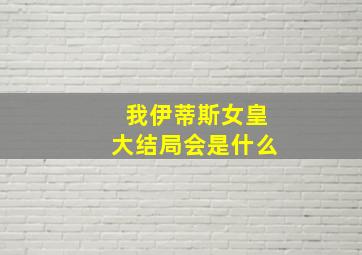 我伊蒂斯女皇
大结局会是什么